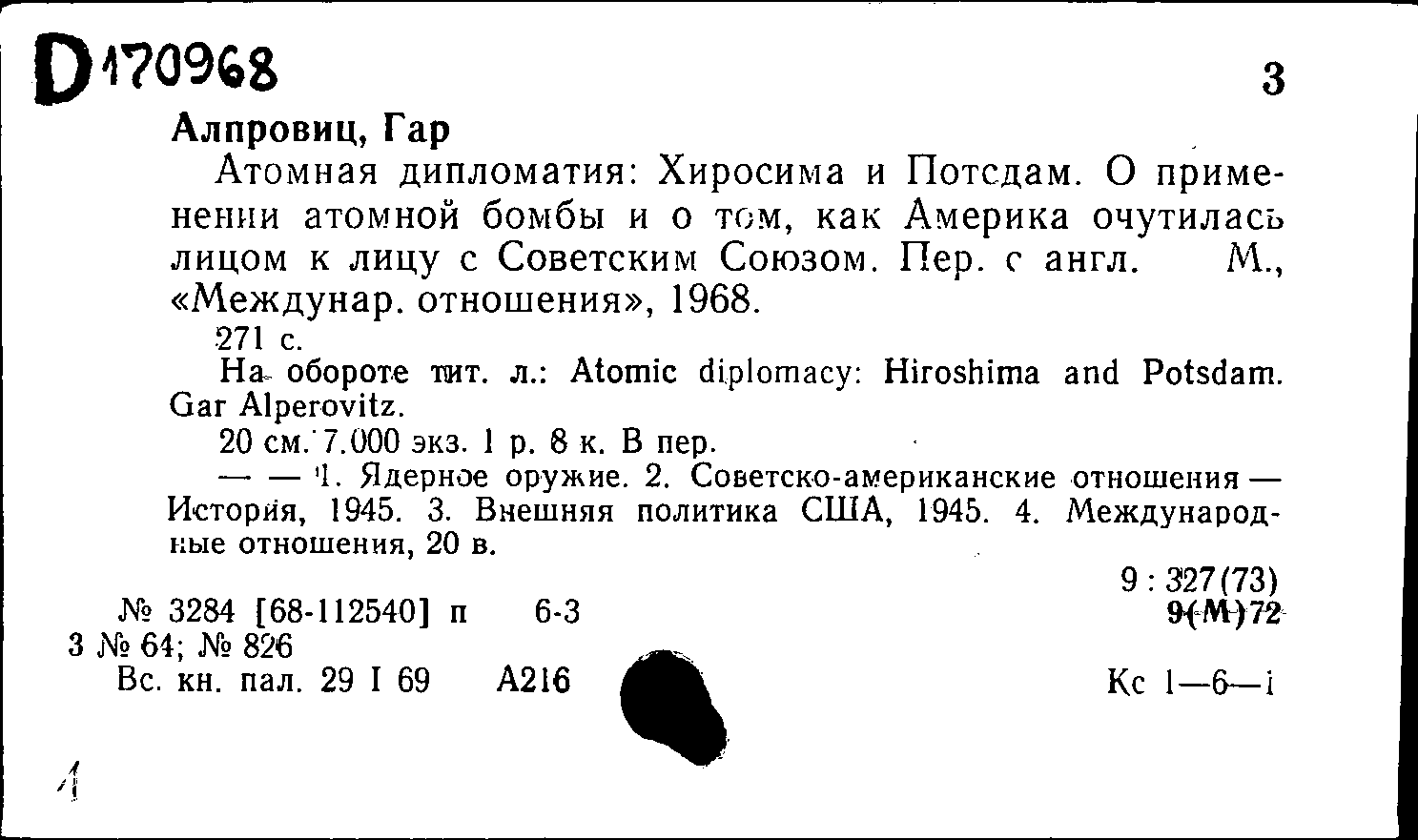 D170968

3

Алпровиц, Гар

Атомная дипломатия: Хиросима и Потсдам. О применении атомной бомбы и о том, как Америка очутилась лицом к лицу с Советским Союзом. Пер. с англ. М., «Междунар. отношения», 1968.

271 с.

На обороте тит. л.: Atomic diplomacy: Hiroshima and Potsdam. Gar Alperovitz.

20 см. 7.000 экз. 1 р. 8 к. В пер.

— — 1. Ядерное оружие. 2. Советско-американские отношения — История, 1945. 3. Внешняя политика США, 1945. 4. Международные отношения, 20 в.

9 : 327(73)
9(М)72

№ 3284 [68-112540] п 6-3
3 № 64; № 826
Вс. кн. пал. 29 I 69 А216

Кс 1—6—1

1